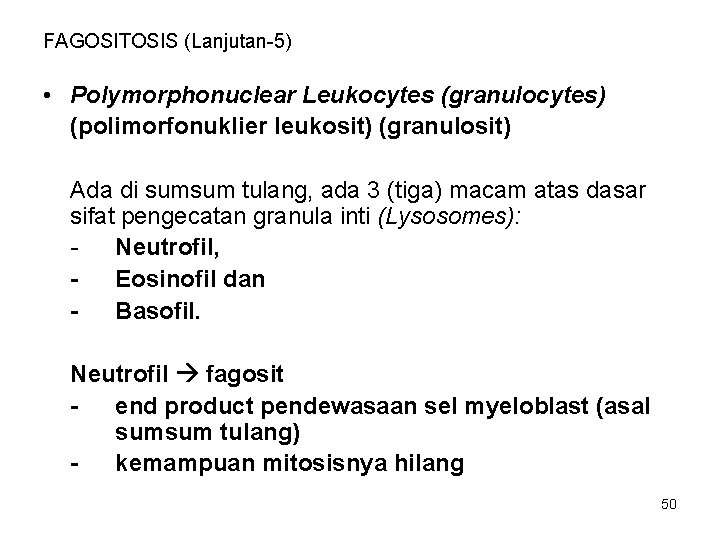 FAGOSITOSIS (Lanjutan-5)

• Polymorphonuclear Leukocytes (granulocytes) (polimorfonuklier leukosit) (granulosit)

Ada di sumsum tulang, ada 3 (tiga) macam atas dasar sifat pengecatan granula inti (Lysosomes):
- Neutrofil,
- Eosinofil dan
- Basofil.

Neutrofil → fagosit
- end product pendewasaan sel myeloblast (asal sumsum tulang)
- kemampuan mitosisnya hilang

50